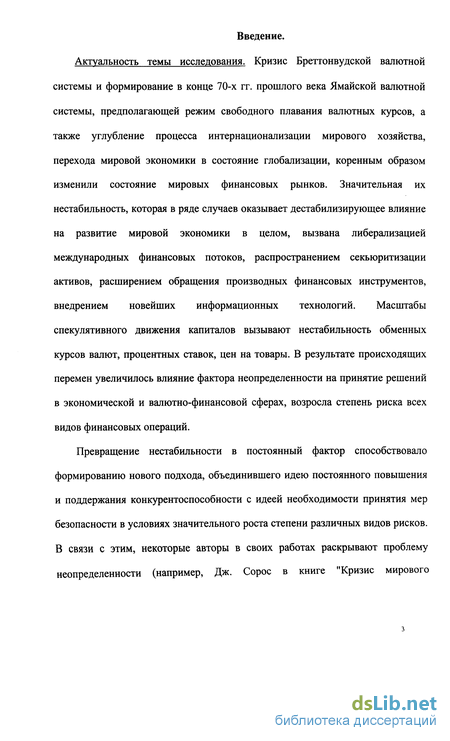 Введение.

Актуальность темы исследования. Кризис Бреттонвудской валютной системы и формирование в конце 70-х гг. прошлого века Ямайской валютной системы, предполагающей режим свободного плавания валютных курсов, а также углубление процесса интернационализации мирового хозяйства, перехода мировой экономики в состояние глобализации, коренным образом изменили состояние мировых финансовых рынков. Значительная их нестабильность, которая в ряде случаев оказывает дестабилизирующее влияние на развитие мировой экономики в целом, вызвана либерализацией международных финансовых потоков, распространением секьюритизации активов, расширением обращения производных финансовых инструментов, внедрением новейших информационных технологий. Масштабы спекулятивного движения капиталов вызывают нестабильность обменных курсов валют, процентных ставок, цен на товары. В результате происходящих перемен увеличилось влияние фактора неопределенности на принятие решений в экономической и валютно-финансовой сферах, возросла степень риска всех видов финансовых операций.

Превращение нестабильности в постоянный фактор способствовало формированию нового подхода, объединившего идею постоянного повышения и поддержания конкурентоспособности с идеей необходимости принятия мер безопасности в условиях значительного роста степени различных видов рисков. В связи с этим, некоторые авторы в своих работах раскрывают проблему неопределенности (например, Дж. Сорос в книге "Кризис мирового

3

dsLib.net
библиотека диссертаций